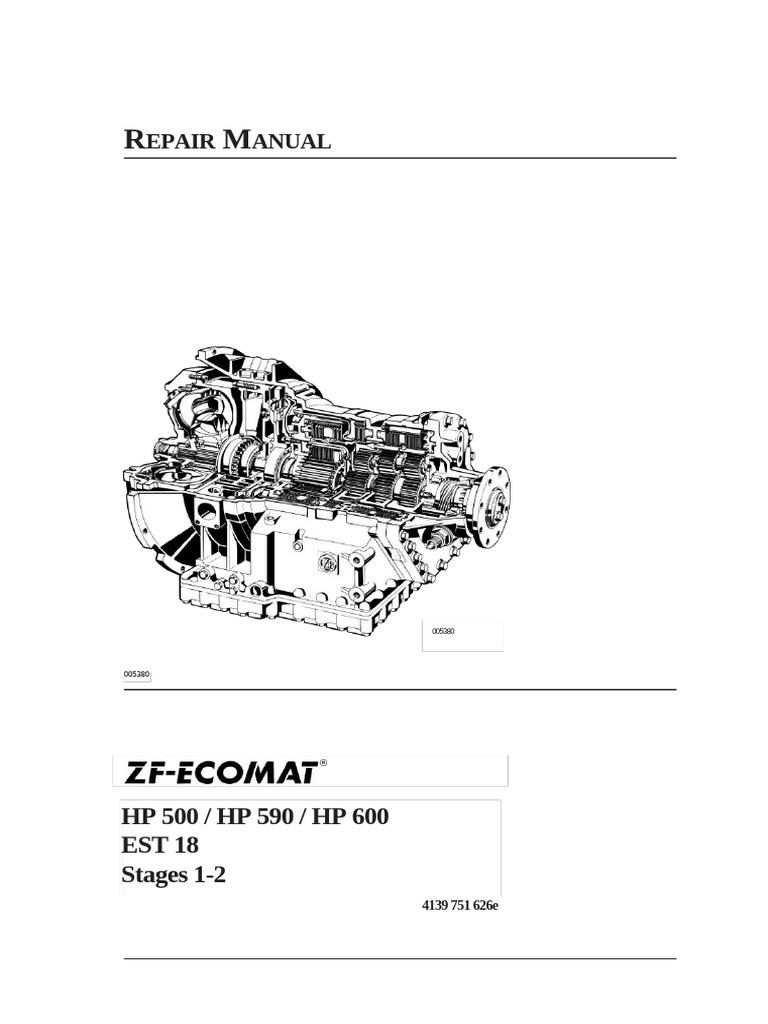 REPAIR MANUAL

ZF

005380

005380

ZF-ECOMAT®

HP 500 / HP 590 / HP 600
EST 18
Stages 1-2

4139 751 626e